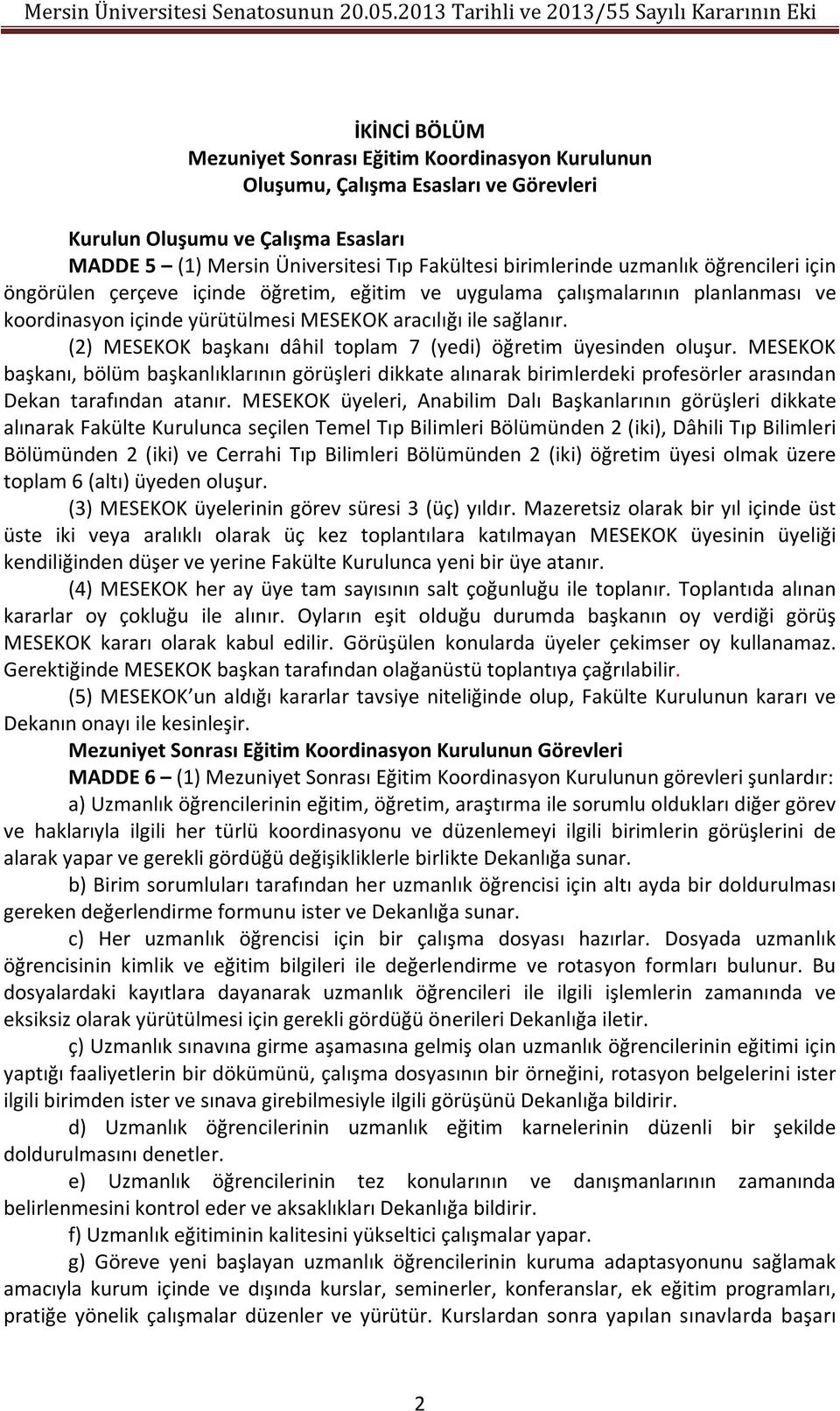 Mersin Üniversitesi Senatosunun 20.05.2013 Tarihli ve 2013/55 Sayılı Kararının Eki

İKİNCİ BÖLÜM
Mezuniyet Sonrası Eğitim Koordinasyon Kurulunun
Oluşumu, Çalışma Esasları ve Görevleri

Kurulun Oluşumu ve Çalışma Esasları
MADDE 5 – (1) Mersin Üniversitesi Tıp Fakültesi birimlerinde uzmanlık öğrencileri için öngörülen çerçeve içinde öğretim, eğitim ve uygulama çalışmalarının planlanması ve koordinasyon içinde yürütülmesi MESEKOK aracılığı ile sağlanır.

(2) MESEKOK başkanı dâhil toplam 7 (yedi) öğretim üyesinden oluşur. MESEKOK başkanı, bölüm başkanlıklarının görüşleri dikkate alınarak birimlerdeki profesörler arasından Dekan tarafından atanır. MESEKOK üyeleri, Anabilim Dalı Başkanlarının görüşleri dikkate alınarak Fakülte Kurulunca seçilen Temel Tıp Bilimleri Bölümünden 2 (iki), Dâhili Tıp Bilimleri Bölümünden 2 (iki) ve Cerrahi Tıp Bilimleri Bölümünden 2 (iki) öğretim üyesi olmak üzere toplam 6 (altı) üyeden oluşur.

(3) MESEKOK üyelerinin görev süresi 3 (üç) yıldır. Mazeretsiz olarak bir yıl içinde üst üste iki veya aralıklı olarak üç kez toplantılara katılmayan MESEKOK üyesinin üyeliği kendiliğinden düşer ve yerine Fakülte Kurulunca yeni bir üye atanır.

(4) MESEKOK her ay üye tam sayısının salt çoğunluğu ile toplanır. Toplantıda alınan kararlar oy çokluğu ile alınır. Oyların eşit olduğu durumda başkanın oy verdiği görüş MESEKOK kararı olarak kabul edilir. Görüşülen konularda üyeler çekimser oy kullanamaz. Gerektiğinde MESEKOK başkan tarafından olağanüstü toplantıya çağrılabilir.

(5) MESEKOK'un aldığı kararlar tavsiye niteliğinde olup, Fakülte Kurulunun kararı ve Dekanın onayı ile kesinleşir.

Mezuniyet Sonrası Eğitim Koordinasyon Kurulunun Görevleri
MADDE 6 – (1) Mezuniyet Sonrası Eğitim Koordinasyon Kurulunun görevleri şunlardır:

a) Uzmanlık öğrencilerinin eğitim, öğretim, araştırma ile sorumlu oldukları diğer görev ve haklarıyla ilgili her türlü koordinasyonu ve düzenlemeyi ilgili birimlerin görüşlerini de alarak yapar ve gerekli gördüğü değişikliklerle birlikte Dekanlığa sunar.

b) Birim sorumluları tarafından her uzmanlık öğrencisi için altı ayda bir doldurulması gereken değerlendirme formunu ister ve Dekanlığa sunar.

c) Her uzmanlık öğrencisi için bir çalışma dosyası hazırlar. Dosyada uzmanlık öğrencisinin kimlik ve eğitim bilgileri ile değerlendirme ve rotasyon formları bulunur. Bu dosyalardaki kayıtlara dayanarak uzmanlık öğrencileri ile ilgili işlemlerin zamanında ve eksiksiz olarak yürütülmesi için gerekli gördüğü önerileri Dekanlığa iletir.

ç) Uzmanlık sınavına girme aşamasına gelmiş olan uzmanlık öğrencilerinin eğitimi için yaptığı faaliyetlerin bir dökümünü, çalışma dosyasının bir örneğini, rotasyon belgelerini ister ilgili birimden ister ve sınava girebilmesiyle ilgili görüşünü Dekanlığa bildirir.

d) Uzmanlık öğrencilerinin uzmanlık eğitim karnelerinin düzenli bir şekilde doldurulmasını denetler.

e) Uzmanlık öğrencilerinin tez konularının ve danışmanlarının zamanında belirlenmesini kontrol eder ve aksaklıkları Dekanlığa bildirir.

f) Uzmanlık eğitiminin kalitesini yükseltici çalışmalar yapar.

g) Göreve yeni başlayan uzmanlık öğrencilerinin kuruma adaptasyonunu sağlamak amacıyla kurum içinde ve dışında kurslar, seminerler, konferanslar, ek eğitim programları, pratiğe yönelik çalışmalar düzenler ve yürütür. Kurslardan sonra yapılan sınavlarda başarı

2